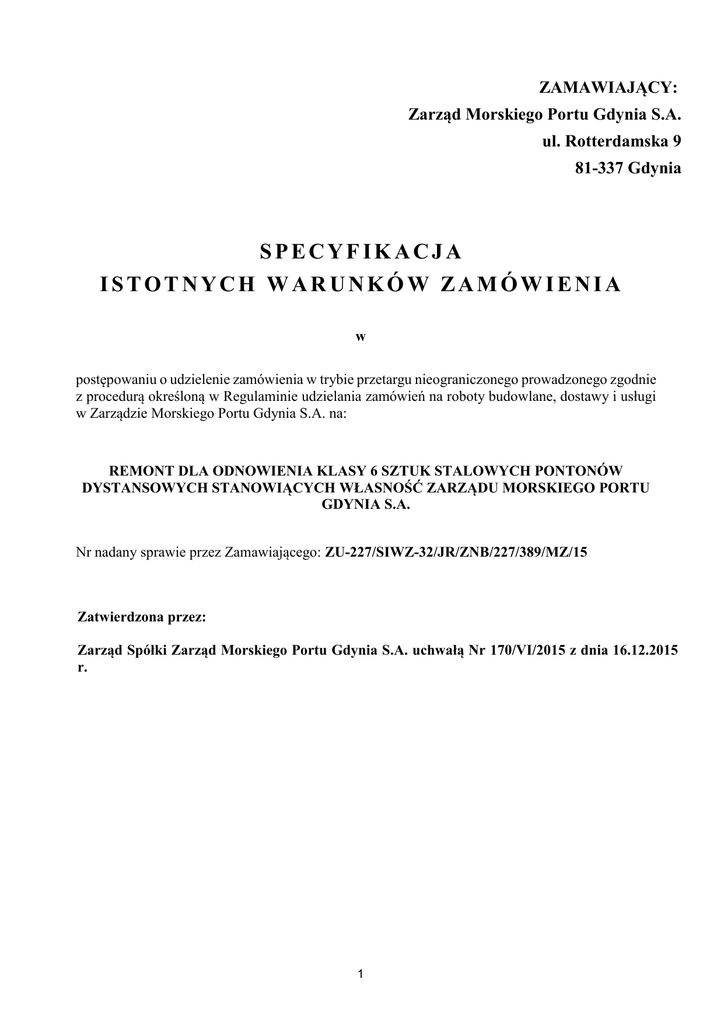 ZAMAWIAJĄCY:
Zarząd Morskiego Portu Gdynia S.A.
ul. Rotterdamska 9
81-337 Gdynia

SPECYFIKACJA
ISTOTNYCH WARUNKÓW ZAMÓWIENIA

w

postępowaniu o udzielenie zamówienia w trybie przetargu nieograniczonego prowadzonego zgodnie z procedurą określoną w Regulaminie udzielania zamówień na roboty budowlane, dostawy i usługi w Zarządzie Morskiego Portu Gdynia S.A. na:

REMONT DLA ODNOWIENIA KLASY 6 SZTUK STALOWYCH PONTONÓW DYSTANSOWYCH STANOWIĄCYCH WŁASNOŚĆ ZARZĄDU MORSKIEGO PORTU GDYNIA S.A.

Nr nadany sprawie przez Zamawiającego: ZU-227/SIWZ-32/JR/ZNB/227/389/MZ/15

Zatwierdzona przez:

Zarząd Spółki Zarząd Morskiego Portu Gdynia S.A. uchwałą Nr 170/VI/2015 z dnia 16.12.2015 r.

1